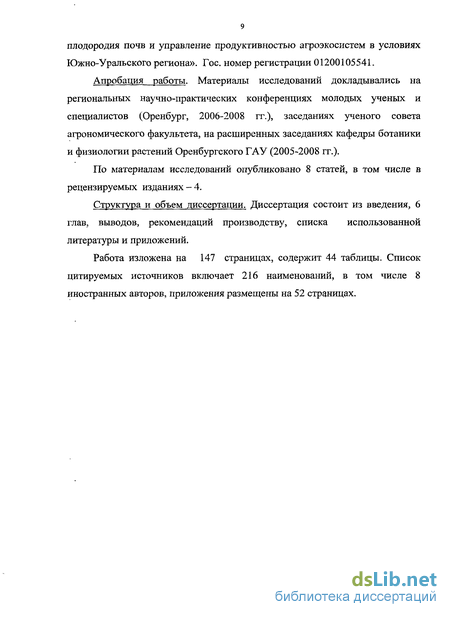 9

плодородия почв и управление продуктивностью агроэкосистем в условиях Южно-Уральского региона». Гос. номер регистрации 01200105541.

Апробация работы. Материалы исследований докладывались на региональных научно-практических конференциях молодых ученых и специалистов (Оренбург, 2006-2008 гг.), заседаниях ученого совета агрономического факультета, на расширенных заседаниях кафедры ботаники и физиологии растений Оренбургского ГАУ (2005-2008 гг.).

По материалам исследований опубликовано 8 статей, в том числе в рецензируемых изданиях – 4.

Структура и объем диссертации. Диссертация состоит из введения, 6 глав, выводов, рекомендаций производству, списка использованной литературы и приложений.

Работа изложена на 147 страницах, содержит 44 таблицы. Список цитируемых источников включает 216 наименований, в том числе 8 иностранных авторов, приложения размещены на 52 страницах.

dsLib.net
библиотека диссертаций